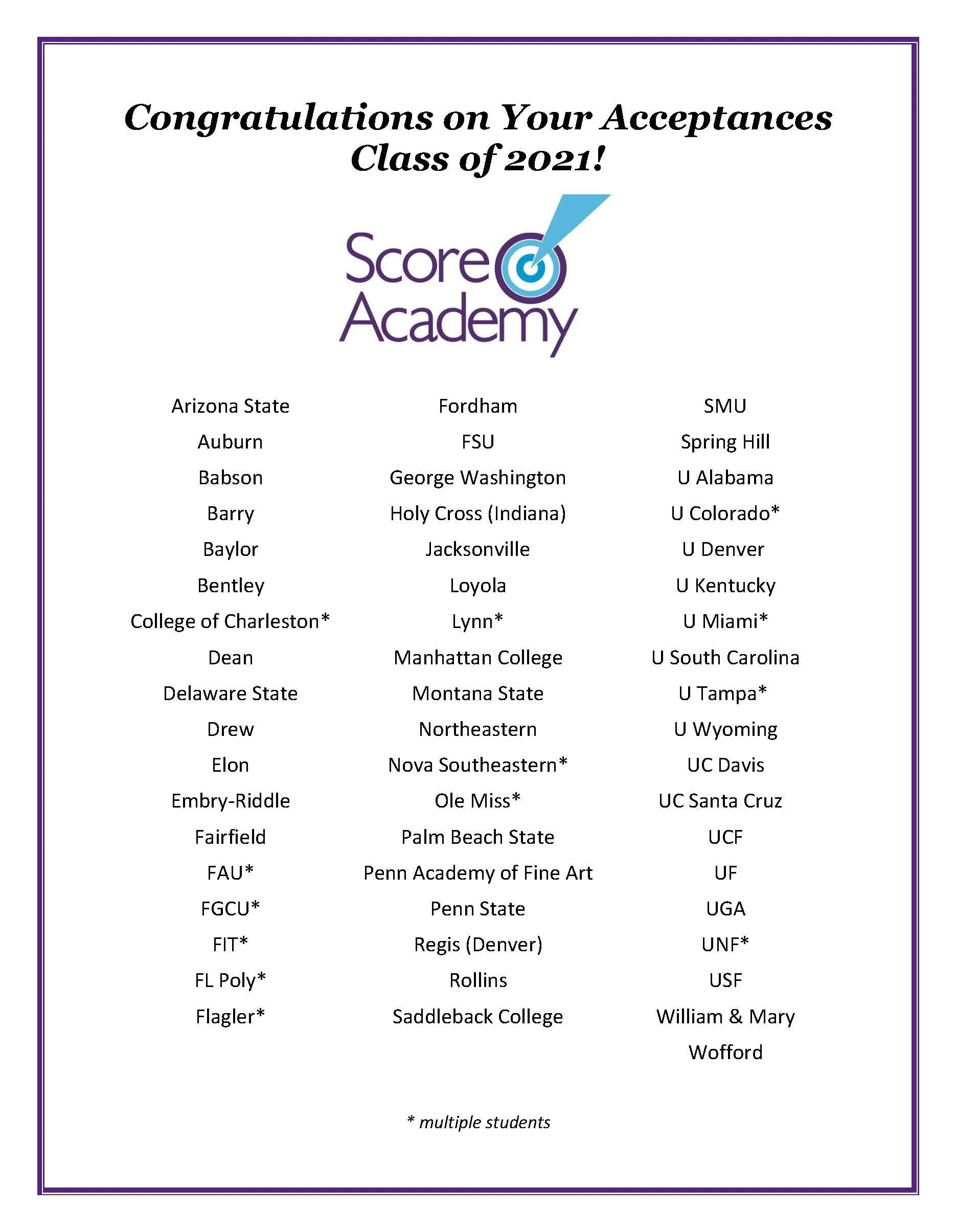 Congratulations on Your Acceptances
Class of 2021!

Score
Academy

Arizona State
Auburn
Babson
Barry
Baylor
Bentley
College of Charleston*
Dean
Delaware State
Drew
Elon
Embry-Riddle
Fairfield
FAU*
FGCU*
FIT*
FL Poly*
Flagler*

Fordham
FSU
George Washington
Holy Cross (Indiana)
Jacksonville
Loyola
Lynn*
Manhattan College
Montana State
Northeastern
Nova Southeastern*
Ole Miss*
Palm Beach State
Penn Academy of Fine Art
Penn State
Regis (Denver)
Rollins
Saddleback College

SMU
Spring Hill
U Alabama
U Colorado*
U Denver
U Kentucky
U Miami*
U South Carolina
U Tampa*
U Wyoming
UC Davis
UC Santa Cruz
UCF
UF
UGA
UNF*
USF
William & Mary
Wofford

* multiple students